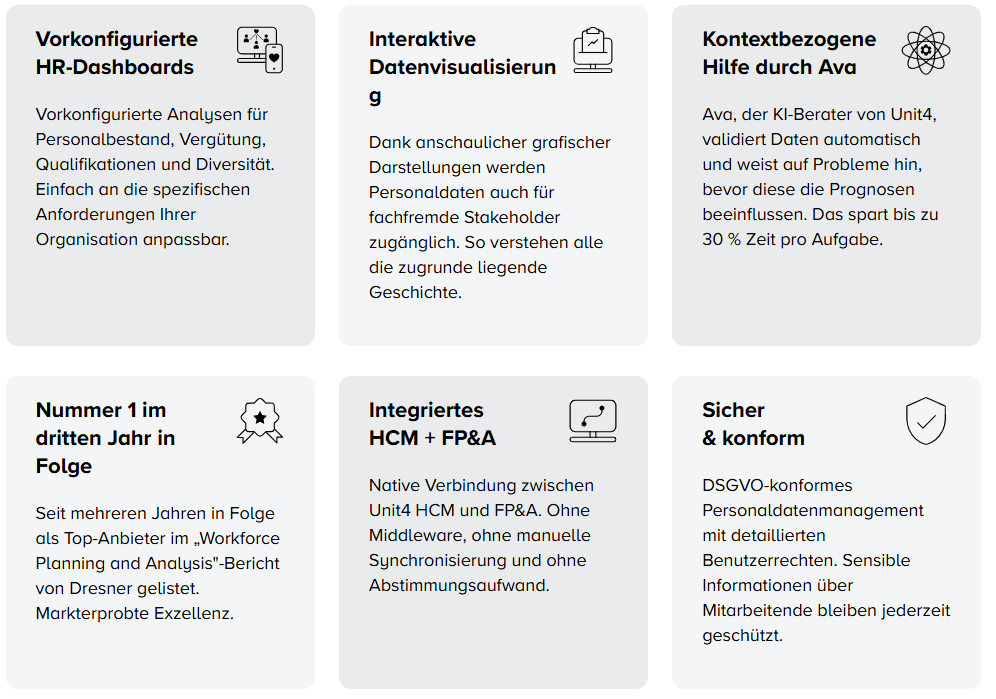 Vorkonfigurierte HR-Dashboards

Vorkonfigurierte Analysen für Personalbestand, Vergütung, Qualifikationen und Diversität. Einfach an die spezifischen Anforderungen Ihrer Organisation anpassbar.

Interaktive Datenvisualisierung

Dank anschaulicher grafischer Darstellungen werden Personaldaten auch für fachfremde Stakeholder zugänglich. So verstehen alle die zugrunde liegende Geschichte.

Kontextbezogene Hilfe durch Ava

Ava, der KI-Berater von Unit4, validiert Daten automatisch und weist auf Probleme hin, bevor diese die Prognosen beeinflussen. Das spart bis zu 30 % Zeit pro Aufgabe.

Nummer 1 im dritten Jahr in Folge

Seit mehreren Jahren in Folge als Top-Anbieter im „Workforce Planning and Analysis"-Bericht von Dresner gelistet. Markterprobte Exzellenz.

Integriertes HCM + FP&A

Native Verbindung zwischen Unit4 HCM und FP&A. Ohne Middleware, ohne manuelle Synchronisierung und ohne Abstimmungsaufwand.

Sicher & konform

DSGVO-konformes Personaldatenmanagement mit detaillierten Benutzerrechten. Sensible Informationen über Mitarbeitende bleiben jederzeit geschützt.